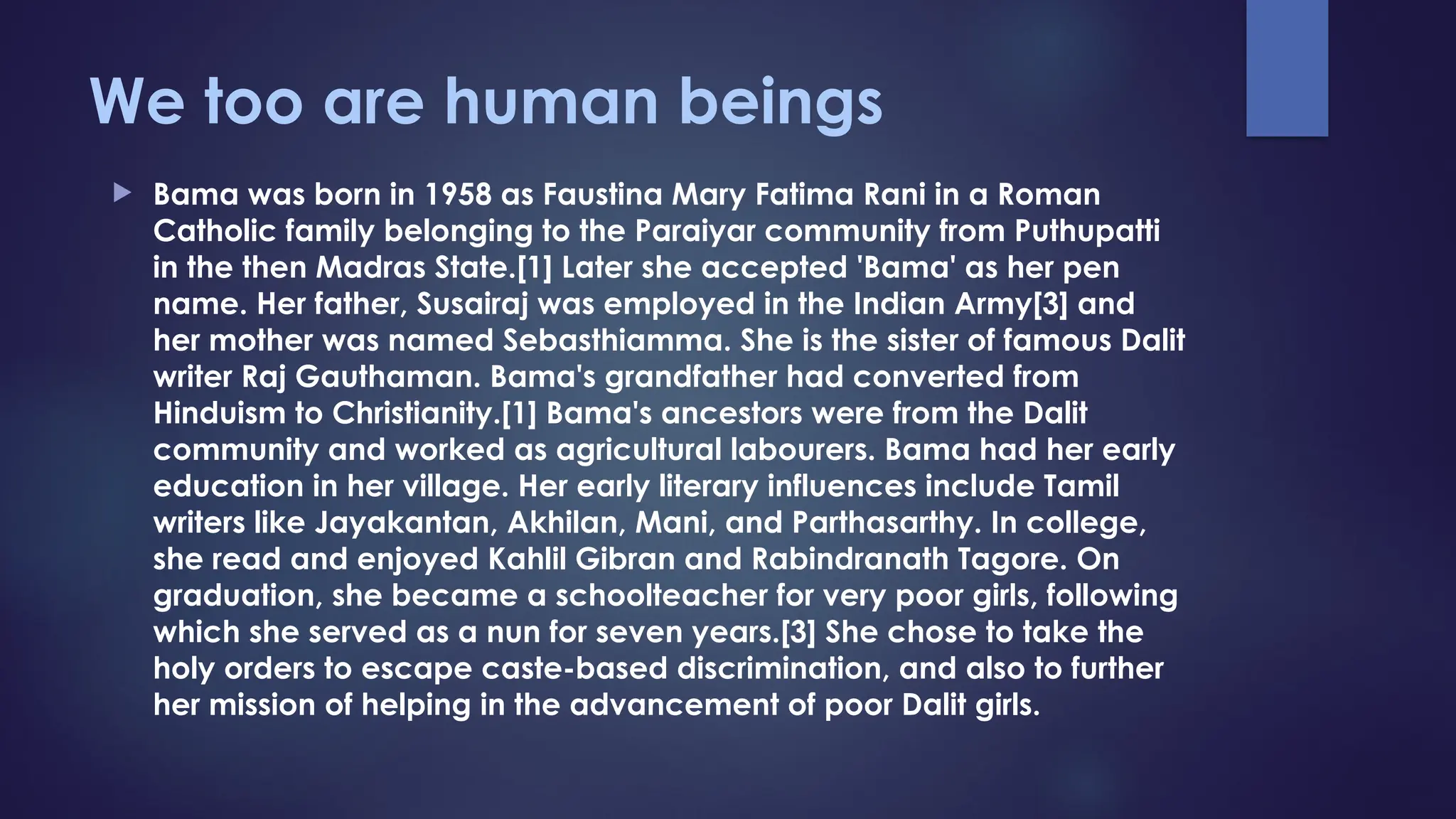 We too are human beings

▶ Bama was born in 1958 as Faustina Mary Fatima Rani in a Roman Catholic family belonging to the Paraiyar community from Puthupatti in the then Madras State.[1] Later she accepted 'Bama' as her pen name. Her father, Susairaj was employed in the Indian Army[3] and her mother was named Sebasthiamma. She is the sister of famous Dalit writer Raj Gauthaman. Bama's grandfather had converted from Hinduism to Christianity.[1] Bama's ancestors were from the Dalit community and worked as agricultural labourers. Bama had her early education in her village. Her early literary influences include Tamil writers like Jayakantan, Akhilan, Mani, and Parthasarthy. In college, she read and enjoyed Kahlil Gibran and Rabindranath Tagore. On graduation, she became a schoolteacher for very poor girls, following which she served as a nun for seven years.[3] She chose to take the holy orders to escape caste-based discrimination, and also to further her mission of helping in the advancement of poor Dalit girls.